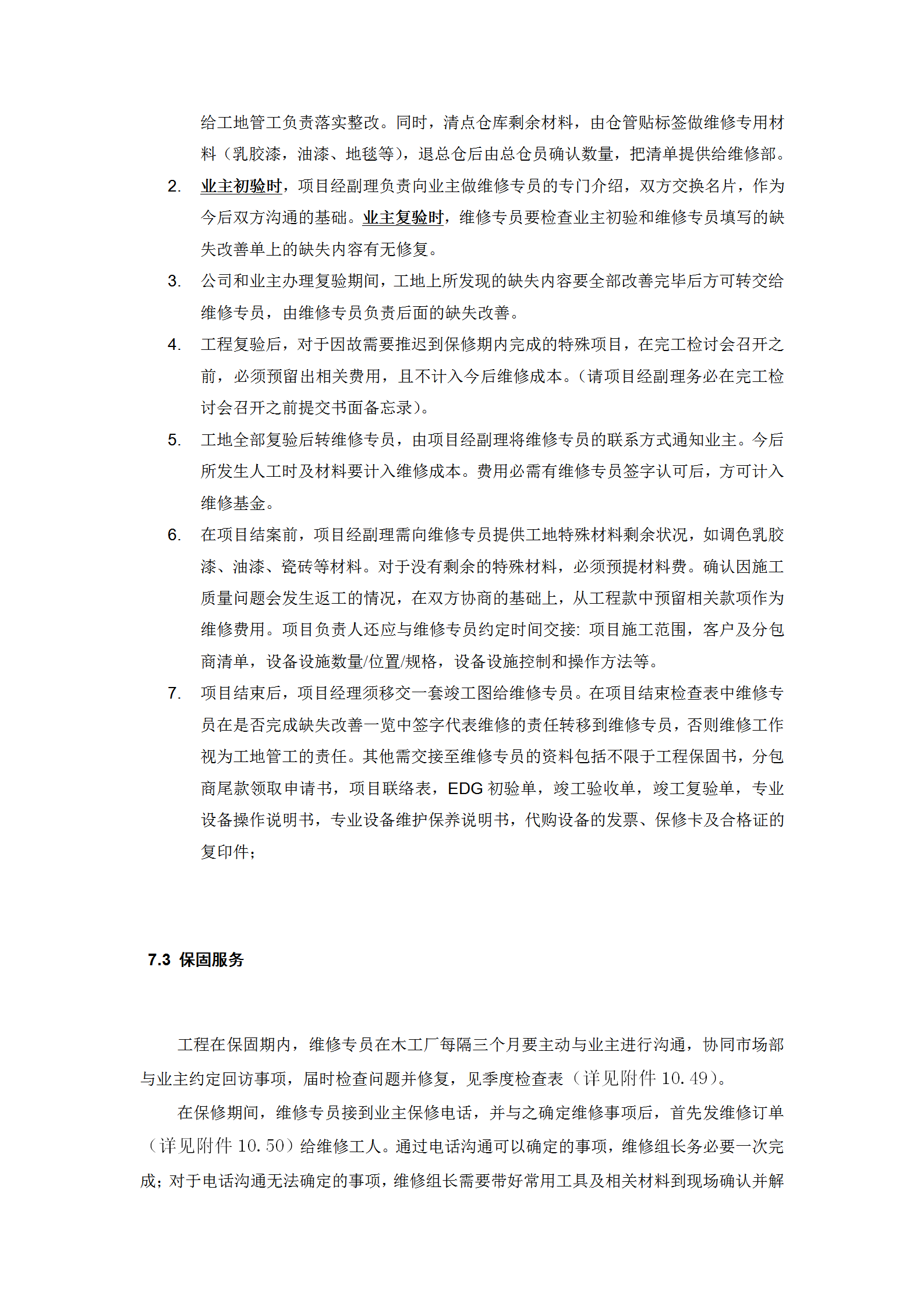 给工地管工负责落实整改。同时，清点仓库剩余材料，由仓管贴标签做维修专用材料（乳胶漆，油漆、地毯等），退总仓后由总仓员确认数量，把清单提供给维修部。

2. 业主初验时，项目经副理负责向业主做维修专员的专门介绍，双方交换名片，作为今后双方沟通的基础。业主复验时，维修专员要检查业主初验和维修专员填写的缺失改善单上的缺失内容有无修复。

3. 公司和业主办理复验期间，工地上所发现的缺失内容要全部改善完毕后方可转交给维修专员，由维修专员负责后面的缺失改善。

4. 工程复验后，对于因故需要推迟到保修期内完成的特殊项目，在完工检讨会召开之前，必须预留出相关费用，且不计入今后维修成本。（请项目经副理务必在完工检讨会召开之前提交书面备忘录）。

5. 工地全部复验后转维修专员，由项目经副理将维修专员的联系方式通知业主。今后所发生人工时及材料要计入维修成本。费用必需有维修专员签字认可后，方可计入维修基金。

6. 在项目结案前，项目经副理需向维修专员提供工地特殊材料剩余状况，如调色乳胶漆、油漆、瓷砖等材料。对于没有剩余的特殊材料，必须预提材料费。确认因施工质量问题会发生返工的情况，在双方协商的基础上，从工程款中预留相关款项作为维修费用。项目负责人还应与维修专员约定时间交接: 项目施工范围，客户及分包商清单，设备设施数量/位置/规格，设备设施控制和操作方法等。

7. 项目结束后，项目经理须移交一套竣工图给维修专员。在项目结束检查表中维修专员在是否完成缺失改善一览中签字代表维修的责任转移到维修专员，否则维修工作视为工地管工的责任。其他需交接至维修专员的资料包括不限于工程保固书，分包商尾款领取申请书，项目联络表，EDG 初验单，竣工验收单，竣工复验单，专业设备操作说明书，专业设备维护保养说明书，代购设备的发票、保修卡及合格证的复印件；

7.3 保固服务

工程在保固期内，维修专员在木工厂每隔三个月要主动与业主进行沟通，协同市场部与业主约定回访事项，届时检查问题并修复，见季度检查表（详见附件 10.49）。

在保修期间，维修专员接到业主保修电话，并与之确定维修事项后，首先发维修订单（详见附件 10.50）给维修工人。通过电话沟通可以确定的事项，维修组长务必要一次完成；对于电话沟通无法确定的事项，维修组长需要带好常用工具及相关材料到现场确认并解